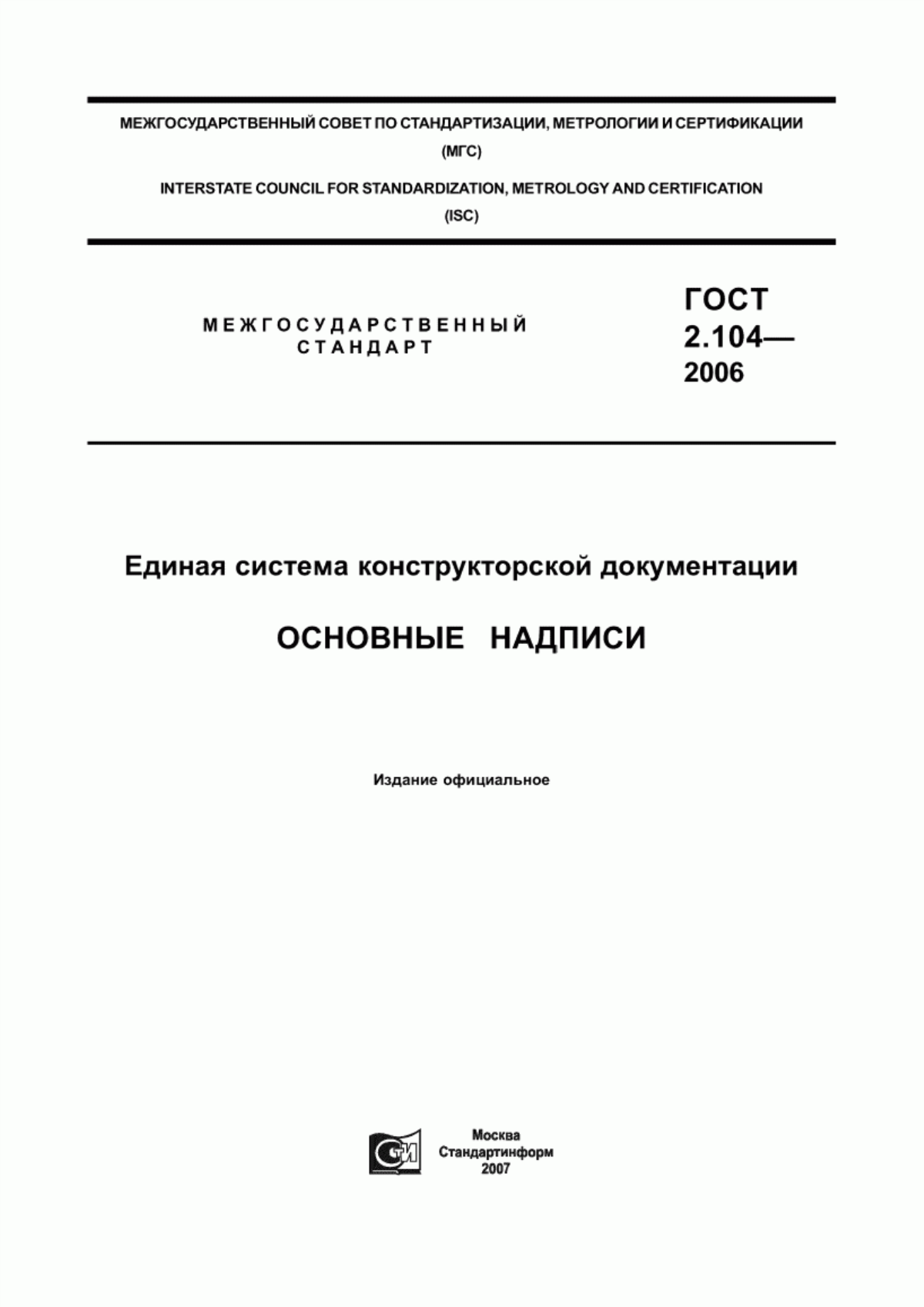 МЕЖГОСУДАРСТВЕННЫЙ СОВЕТ ПО СТАНДАРТИЗАЦИИ, МЕТРОЛОГИИ И СЕРТИФИКАЦИИ
(МГС)
INTERSTATE COUNCIL FOR STANDARDIZATION, METROLOGY AND CERTIFICATION
(ISC)

МЕЖГОСУДАРСТВЕННЫЙ СТАНДАРТ

ГОСТ 2.104— 2006

Единая система конструкторской документации

ОСНОВНЫЕ НАДПИСИ

Издание официальное

СИ

Москва
Стандартинформ
2007